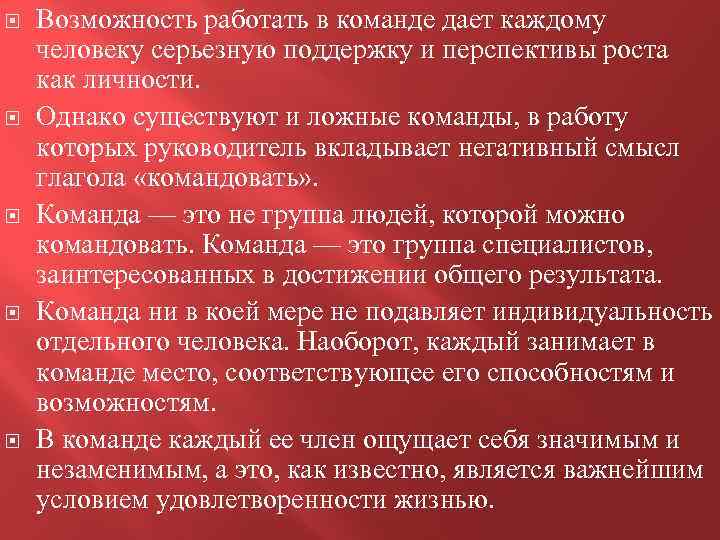 Возможность работать в команде дает каждому человеку серьезную поддержку и перспективы роста как личности.

Однако существуют и ложные команды, в работу которых руководитель вкладывает негативный смысл глагола «командовать».

Команда — это не группа людей, которой можно командовать. Команда — это группа специалистов, заинтересованных в достижении общего результата.

Команда ни в коей мере не подавляет индивидуальность отдельного человека. Наоборот, каждый занимает в команде место, соответствующее его способностям и возможностям.

В команде каждый ее член ощущает себя значимым и незаменимым, а это, как известно, является важнейшим условием удовлетворенности жизнью.